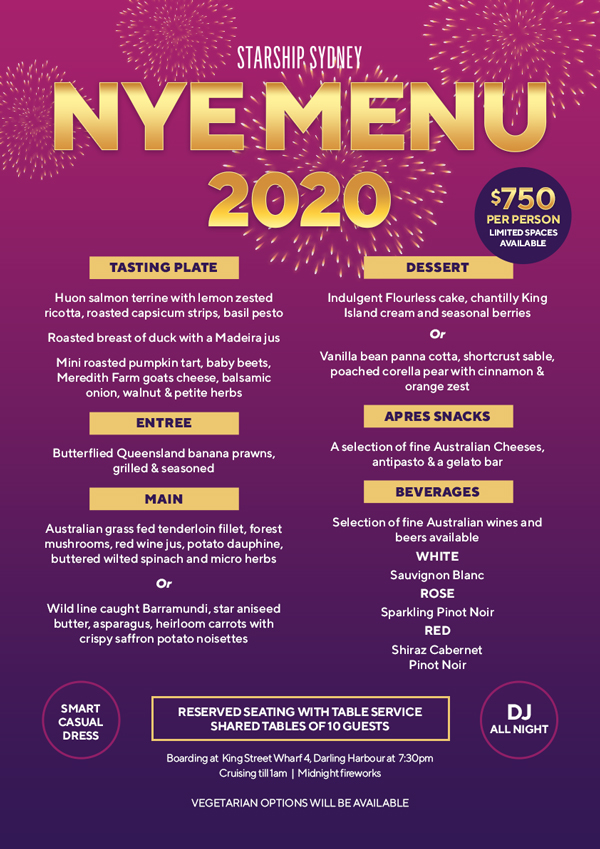 STARSHIP SYDNEY

NYE MENU 2020

$750 PER PERSON
LIMITED SPACES AVAILABLE

TASTING PLATE

Huon salmon terrine with lemon zested ricotta, roasted capsicum strips, basil pesto

Roasted breast of duck with a Madeira jus

Mini roasted pumpkin tart, baby beets, Meredith Farm goats cheese, balsamic onion, walnut & petite herbs

ENTREE

Butterflied Queensland banana prawns, grilled & seasoned

MAIN

Australian grass fed tenderloin fillet, forest mushrooms, red wine jus, potato dauphine, buttered wilted spinach and micro herbs

Or

Wild line caught Barramundi, star aniseed butter, asparagus, heirloom carrots with crispy saffron potato noisettes

DESSERT

Indulgent Flourless cake, chantilly King Island cream and seasonal berries

Or

Vanilla bean panna cotta, shortcrust sable, poached corella pear with cinnamon & orange zest

APRES SNACKS

A selection of fine Australian Cheeses, antipasto & a gelato bar

BEVERAGES

Selection of fine Australian wines and beers available

WHITE
Sauvignon Blanc

ROSE
Sparkling Pinot Noir

RED
Shiraz Cabernet
Pinot Noir

SMART CASUAL DRESS

RESERVED SEATING WITH TABLE SERVICE
SHARED TABLES OF 10 GUESTS

DJ ALL NIGHT

Boarding at King Street Wharf 4, Darling Harbour at 7:30pm
Cruising till 1am | Midnight fireworks

VEGETARIAN OPTIONS WILL BE AVAILABLE